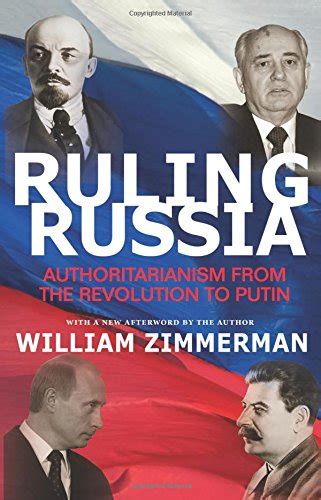 Copyrighted Material

RULING RUSSIA

AUTHORITARIANISM FROM THE REVOLUTION TO PUTIN

WITH A NEW AFTERWORD BY THE AUTHOR

WILLIAM ZIMMERMAN